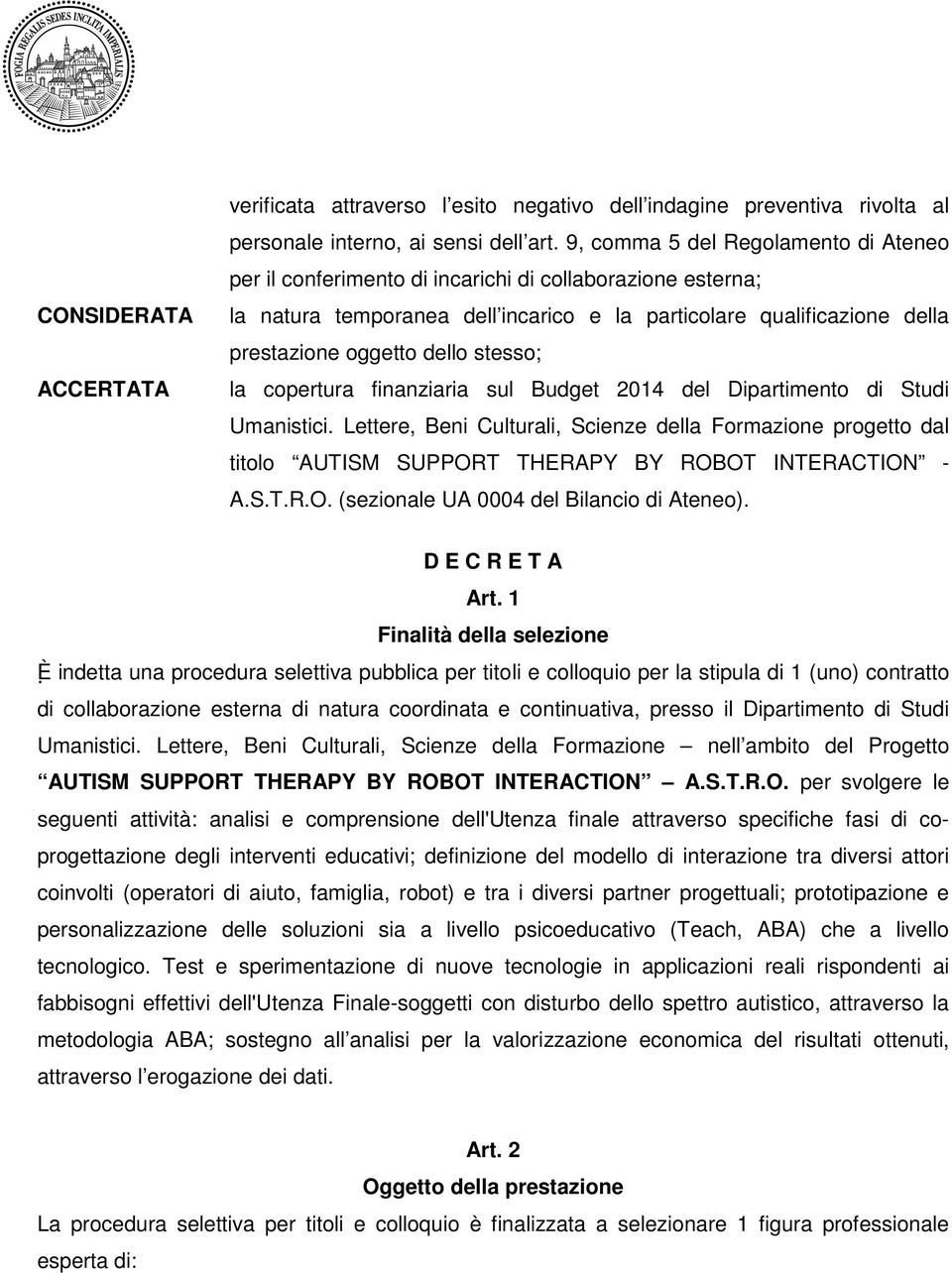 FOGIA REGALIS SEDES INCLITA IMPERIALIS

verificata attraverso l esito negativo dell indagine preventiva rivolta al personale interno, ai sensi dell art. 9, comma 5 del Regolamento di Ateneo per il conferimento di incarichi di collaborazione esterna;

CONSIDERATA la natura temporanea dell incarico e la particolare qualificazione della prestazione oggetto dello stesso;

ACCERTATA la copertura finanziaria sul Budget 2014 del Dipartimento di Studi Umanistici. Lettere, Beni Culturali, Scienze della Formazione progetto dal titolo AUTISM SUPPORT THERAPY BY ROBOT INTERACTION - A.S.T.R.O. (sezionale UA 0004 del Bilancio di Ateneo).

D E C R E T A

Art. 1

Finalità della selezione

È indetta una procedura selettiva pubblica per titoli e colloquio per la stipula di 1 (uno) contratto di collaborazione esterna di natura coordinata e continuativa, presso il Dipartimento di Studi Umanistici. Lettere, Beni Culturali, Scienze della Formazione nell ambito del Progetto AUTISM SUPPORT THERAPY BY ROBOT INTERACTION A.S.T.R.O. per svolgere le seguenti attività: analisi e comprensione dell'Utenza finale attraverso specifiche fasi di co-progettazione degli interventi educativi; definizione del modello di interazione tra diversi attori coinvolti (operatori di aiuto, famiglia, robot) e tra i diversi partner progettuali; prototipazione e personalizzazione delle soluzioni sia a livello psicoeducativo (Teach, ABA) che a livello tecnologico. Test e sperimentazione di nuove tecnologie in applicazioni reali rispondenti ai fabbisogni effettivi dell'Utenza Finale-soggetti con disturbo dello spettro autistico, attraverso la metodologia ABA; sostegno all analisi per la valorizzazione economica del risultati ottenuti, attraverso l erogazione dei dati.

Art. 2

Oggetto della prestazione

La procedura selettiva per titoli e colloquio è finalizzata a selezionare 1 figura professionale esperta di: